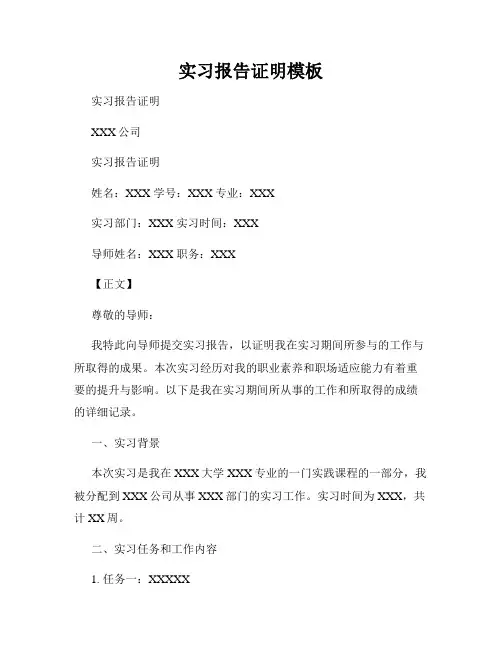 实习报告证明模板

实习报告证明

XXX 公司

实习报告证明

姓名：XXX 学号：XXX 专业：XXX

实习部门：XXX 实习时间：XXX

导师姓名：XXX 职务：XXX

【正文】

尊敬的导师：

我特此向导师提交实习报告，以证明我在实习期间所参与的工作与所取得的成果。本次实习经历对我的职业素养和职场适应能力有着重要的提升与影响。以下是我在实习期间所从事的工作和所取得的成绩的详细记录。

一、实习背景

本次实习是我在 XXX 大学 XXX 专业的一门实践课程的一部分，我被分配到 XXX 公司从事 XXX 部门的实习工作。实习时间为 XXX，共计 XX 周。

二、实习任务和工作内容

1. 任务一：XXXXX